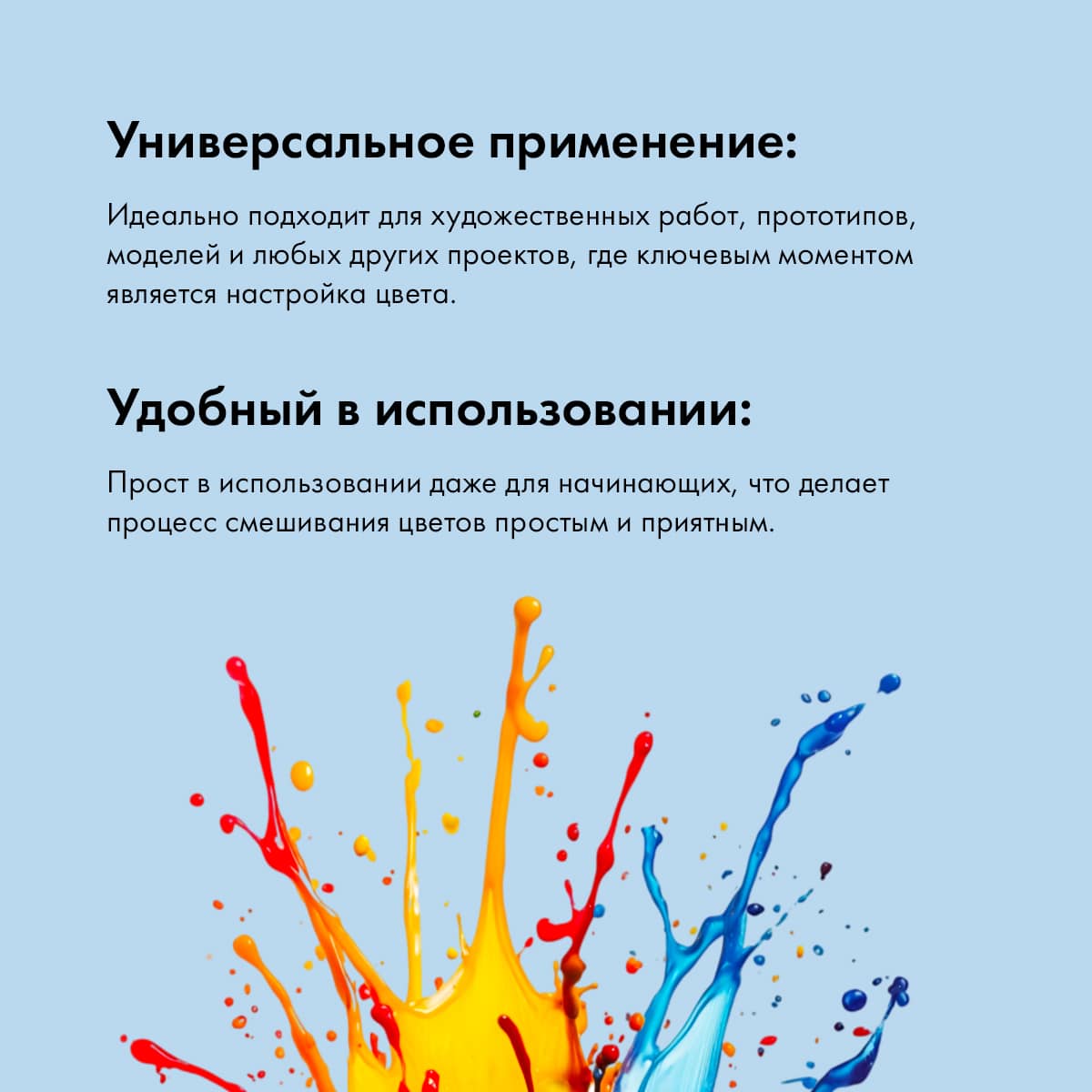 Универсальное применение:

Идеально подходит для художественных работ, прототипов, моделей и любых других проектов, где ключевым моментом является настройка цвета.

Удобный в использовании:

Прост в использовании даже для начинающих, что делает процесс смешивания цветов простым и приятным.